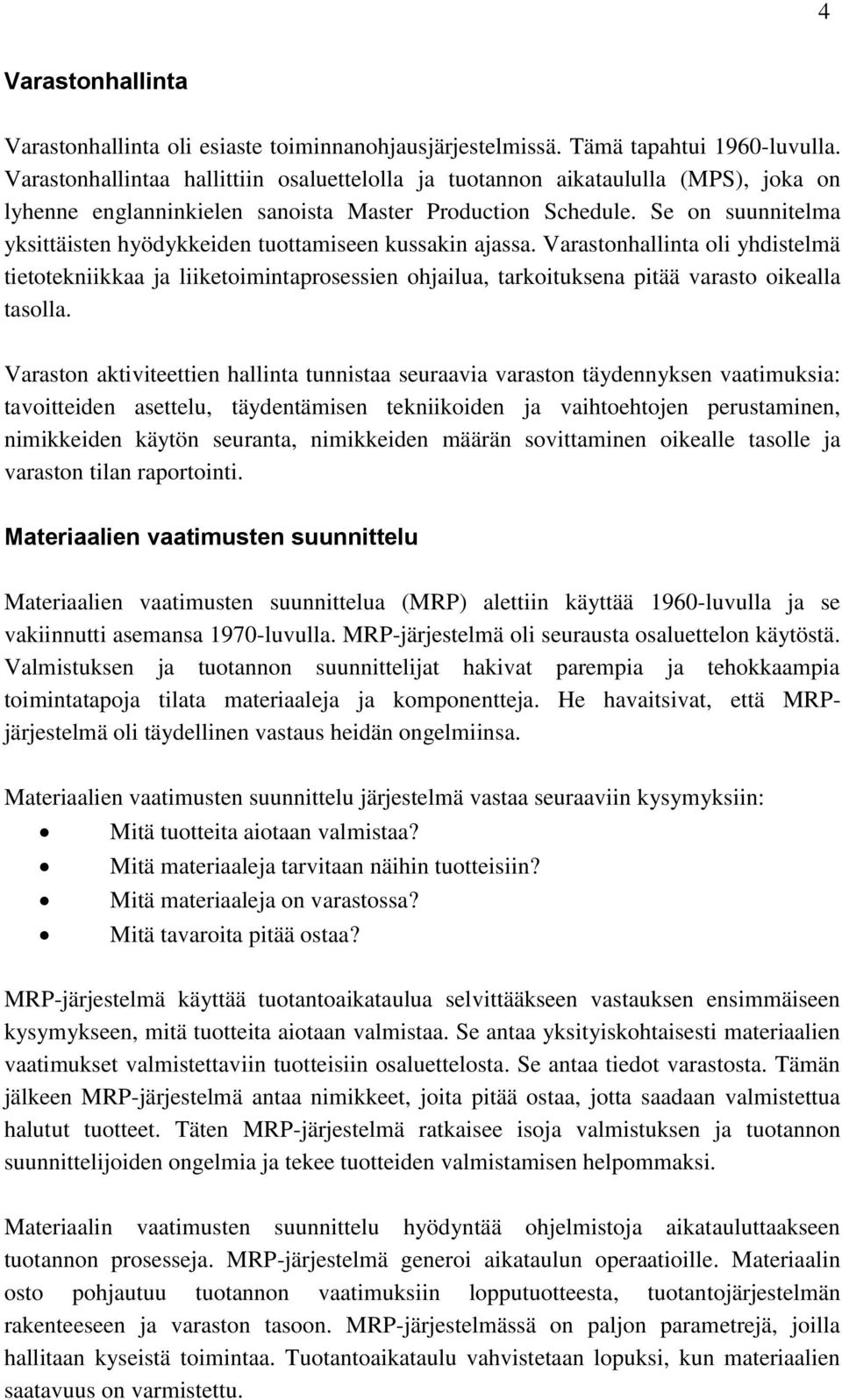 4

Varastonhallinta

Varastonhallinta oli esiaste toiminnanohjausjärjestelmissä. Tämä tapahtui 1960-luvulla. Varastonhallintaa hallittiin osaluettelolla ja tuotannon aikataululla (MPS), joka on lyhenne englanninkielen sanoista Master Production Schedule. Se on suunnitelma yksittäisten hyödykkeiden tuottamiseen kussakin ajassa. Varastonhallinta oli yhdistelmä tietotekniikkaa ja liiketoimintaprosessien ohjailua, tarkoituksena pitää varasto oikealla tasolla.

Varaston aktiviteettien hallinta tunnistaa seuraavia varaston täydennyksen vaatimuksia: tavoitteiden asettelu, täydentämisen tekniikoiden ja vaihtoehtojen perustaminen, nimikkeiden käytön seuranta, nimikkeiden määrän sovittaminen oikealle tasolle ja varaston tilan raportointi.

Materiaalien vaatimusten suunnittelu

Materiaalien vaatimusten suunnittelua (MRP) alettiin käyttää 1960-luvulla ja se vakiinnutti asemansa 1970-luvulla. MRP-järjestelmä oli seurausta osaluettelon käytöstä. Valmistuksen ja tuotannon suunnittelijat hakivat parempia ja tehokkaampia toimintatapoja tilata materiaaleja ja komponentteja. He havaitsivat, että MRP-järjestelmä oli täydellinen vastaus heidän ongelmiinsa.

Materiaalien vaatimusten suunnittelu järjestelmä vastaa seuraaviin kysymyksiin:
• Mitä tuotteita aiotaan valmistaa?
• Mitä materiaaleja tarvitaan näihin tuotteisiin?
• Mitä materiaaleja on varastossa?
• Mitä tavaroita pitää ostaa?

MRP-järjestelmä käyttää tuotantoaikataulua selvittääkseen vastauksen ensimmäiseen kysymykseen, mitä tuotteita aiotaan valmistaa. Se antaa yksityiskohtaisesti materiaalien vaatimukset valmistettaviin tuotteisiin osaluettelosta. Se antaa tiedot varastosta. Tämän jälkeen MRP-järjestelmä antaa nimikkeet, joita pitää ostaa, jotta saadaan valmistettua halutut tuotteet. Täten MRP-järjestelmä ratkaisee isoja valmistuksen ja tuotannon suunnittelijoiden ongelmia ja tekee tuotteiden valmistamisen helpommaksi.

Materiaalin vaatimusten suunnittelu hyödyntää ohjelmistoja aikatauluttaakseen tuotannon prosesseja. MRP-järjestelmä generoi aikataulun operaatioille. Materiaalin osto pohjautuu tuotannon vaatimuksiin lopputuotteesta, tuotantojärjestelmän rakenteeseen ja varaston tasoon. MRP-järjestelmässä on paljon parametrejä, joilla hallitaan kyseistä toimintaa. Tuotantoaikataulu vahvistetaan lopuksi, kun materiaalien saatavuus on varmistettu.